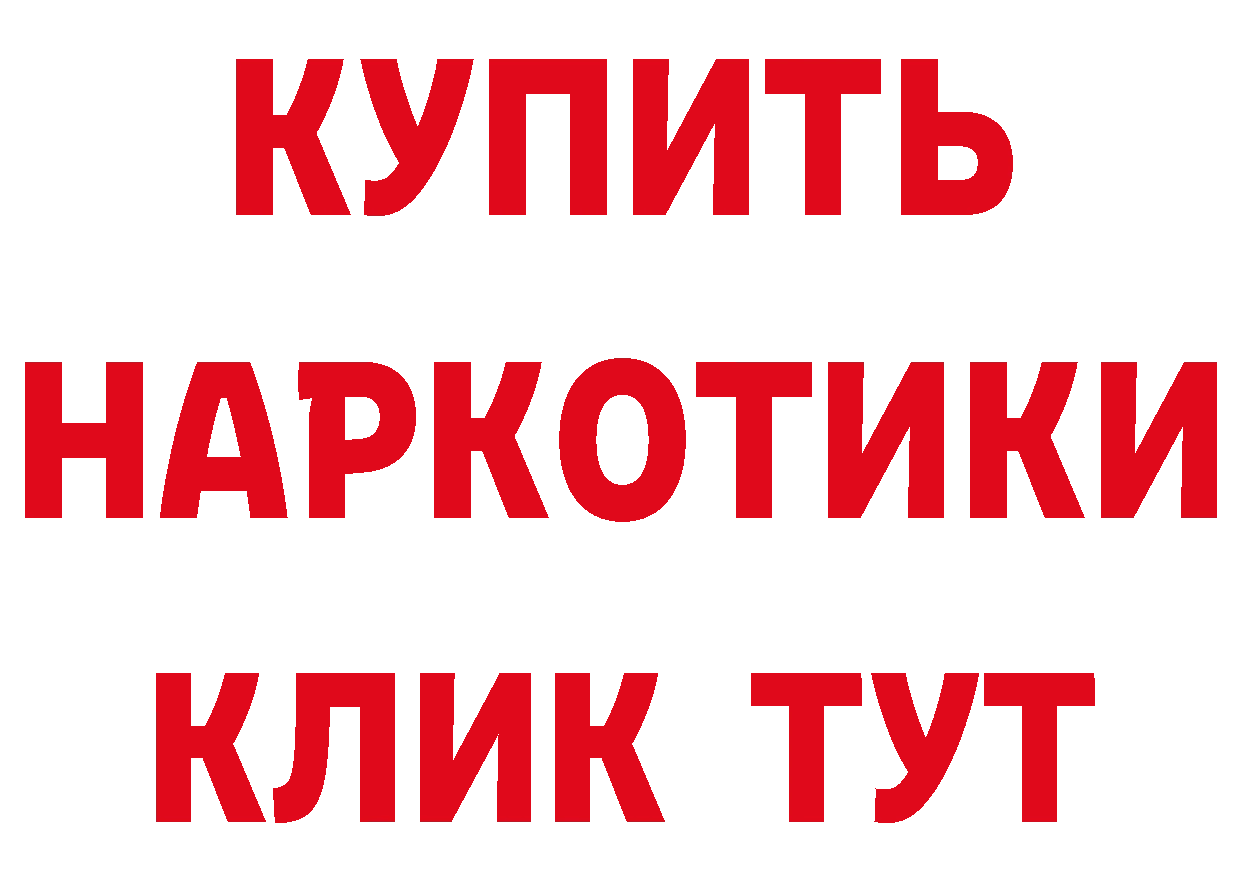 КУПИТЬ
НАРКОТИКИ
КЛИК ТУТ